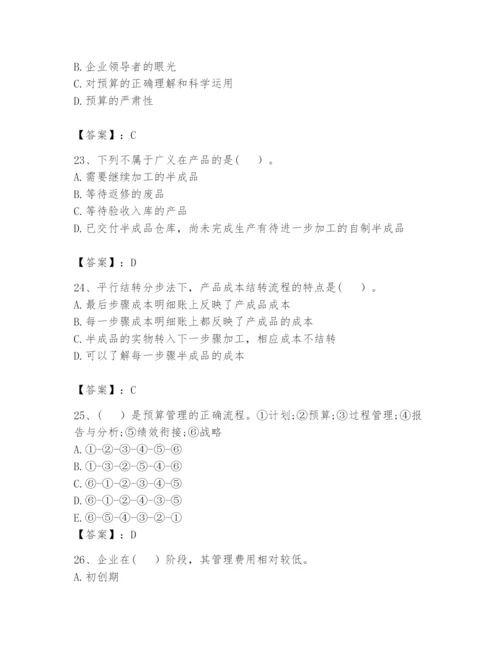 B. 企业领导者的眼光
C. 对预算的正确理解和科学运用
D. 预算的严肃性

【答案】：C

23、下列不属于广义在产品的是(　)。
A. 需要继续加工的半成品
B. 等待返修的废品
C. 等待验收入库的产品
D. 已交付半成品仓库，尚未完成生产有待进一步加工的自制半成品

【答案】：D

24、平行结转分步法下，产品成本结转流程的特点是(　)。
A. 最后步骤成本明细账上反映了产成品成本
B. 每一步骤成本明细账上都反映了产成品的成本
C. 半成品的实物转入下一步骤加工，相应成本不结转
D. 可以了解每一步骤半成品的成本

【答案】：C

25、(　)是预算管理的正确流程。①计划;②预算;③过程管理;④报告与分析;⑤绩效衔接;⑥战略
A. ①-②-③-④-⑤-⑥
B. ①-③-②-⑤-④-⑥
C. ⑥-①-②-③-④-⑤
D. ⑥-①-②-④-③-⑤
E. ⑥-⑤-④-③-②-①
【答案】：D

26、企业在(　)阶段，其管理费用相对较低。
A. 初创期